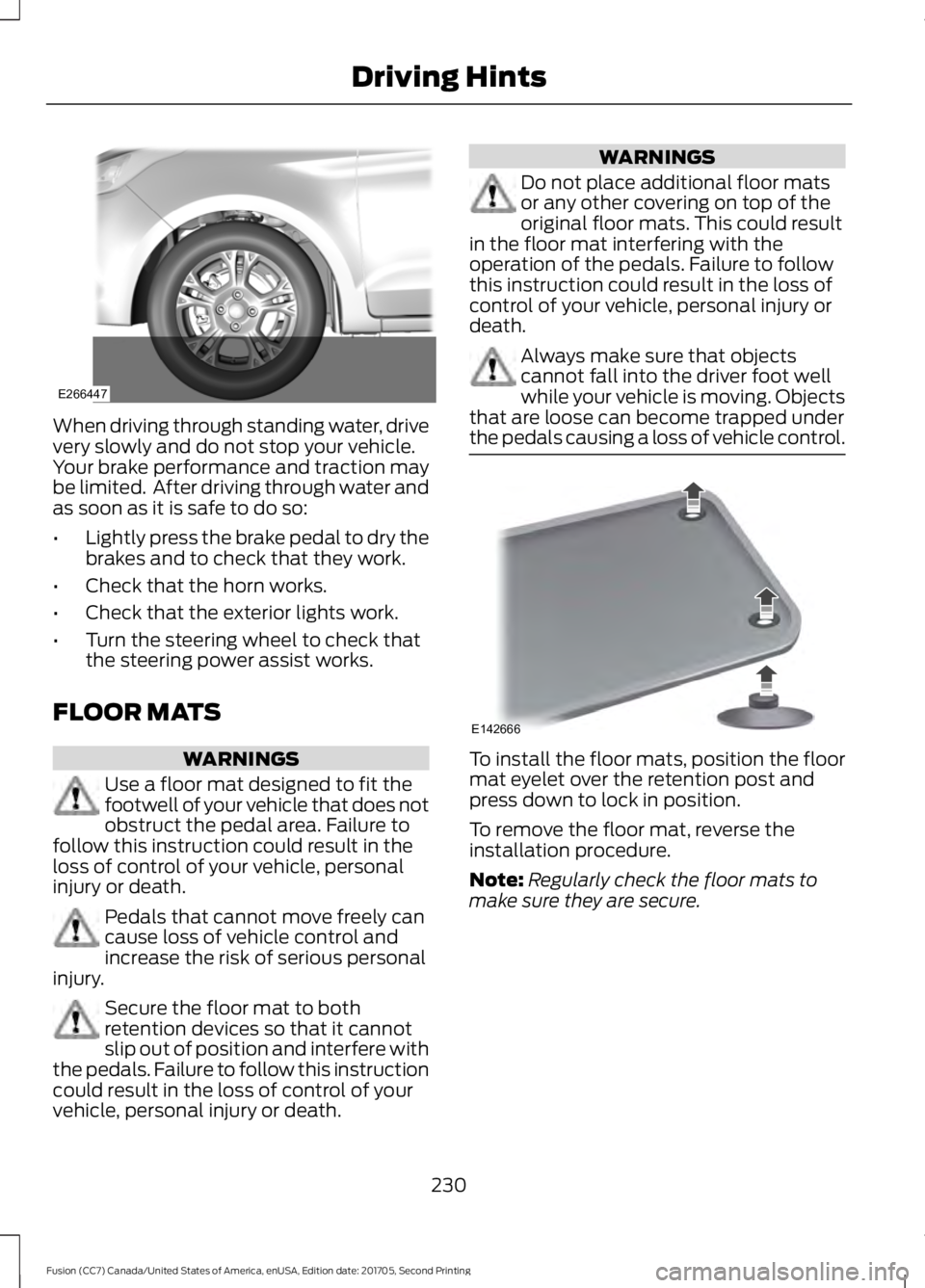 Driving Hints

E266447

When driving through standing water, drive very slowly and do not stop your vehicle. Your brake performance and traction may be limited. After driving through water and as soon as it is safe to do so:

• Lightly press the brake pedal to dry the brakes and to check that they work.

• Check that the horn works.

• Check that the exterior lights work.

• Turn the steering wheel to check that the steering power assist works.

FLOOR MATS

WARNINGS

Use a floor mat designed to fit the footwell of your vehicle that does not obstruct the pedal area. Failure to follow this instruction could result in the loss of control of your vehicle, personal injury or death.

Pedals that cannot move freely can cause loss of vehicle control and increase the risk of serious personal injury.

Secure the floor mat to both retention devices so that it cannot slip out of position and interfere with the pedals. Failure to follow this instruction could result in the loss of control of your vehicle, personal injury or death.

WARNINGS

Do not place additional floor mats or any other covering on top of the original floor mats. This could result in the floor mat interfering with the operation of the pedals. Failure to follow this instruction could result in the loss of control of your vehicle, personal injury or death.

Always make sure that objects cannot fall into the driver foot well while your vehicle is moving. Objects that are loose can become trapped under the pedals causing a loss of vehicle control.

E142666

To install the floor mats, position the floor mat eyelet over the retention post and press down to lock in position.

To remove the floor mat, reverse the installation procedure.

Note: Regularly check the floor mats to make sure they are secure.

230

Fusion (CC7) Canada/United States of America, enUSA, Edition date: 201705, Second Printing

carmanualsonline.info